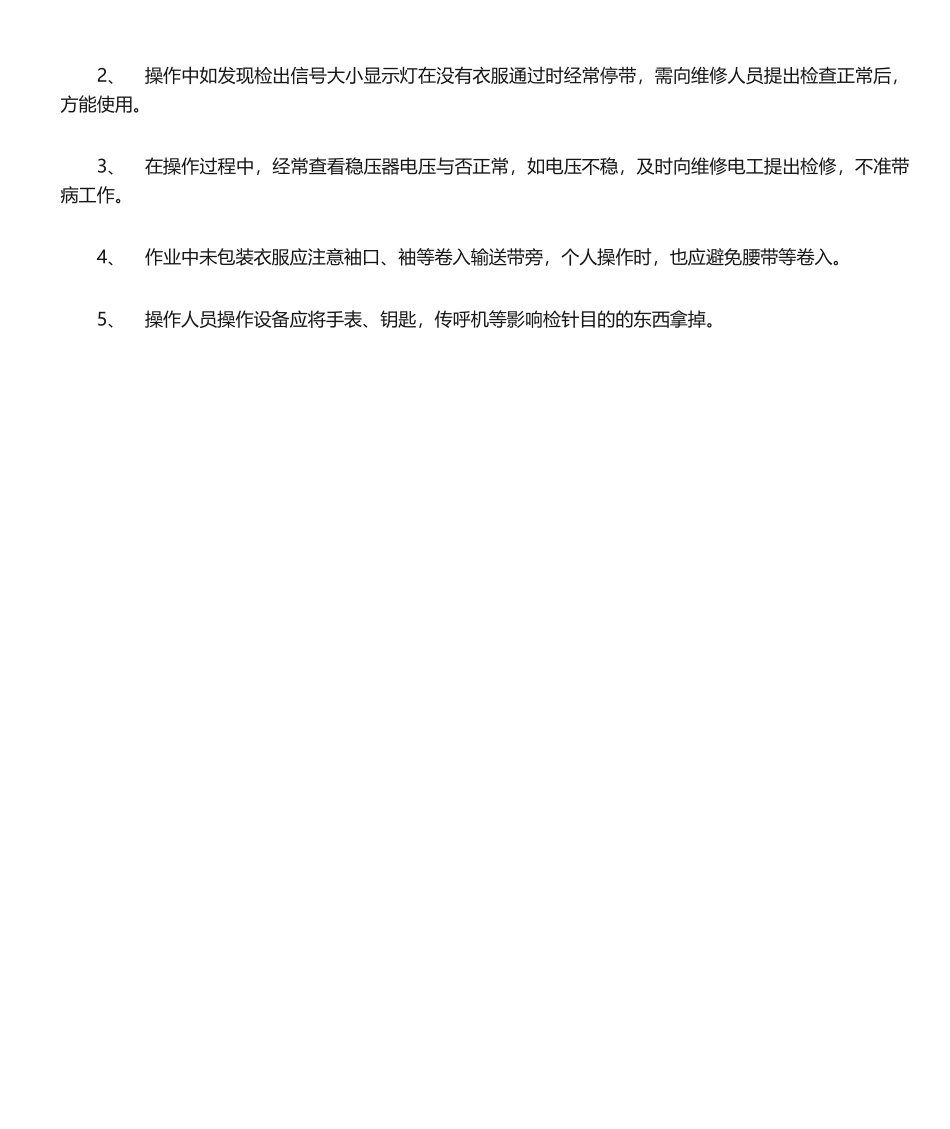 2、 操作中如发现检出信号大小显示灯在没有衣服通过时经常停带，需向维修人员提出检查正常后，方能使用。

3、 在操作过程中，经常查看稳压器电压与否正常，如电压不稳，及时向维修电工提出检修，不准带病工作。

4、 作业中未包装衣服应注意袖口、袖等卷入输送带旁，个人操作时，也应避免腰带等卷入。

5、 操作人员操作设备应将手表、钥匙，传呼机等影响检针目的的东西拿掉。